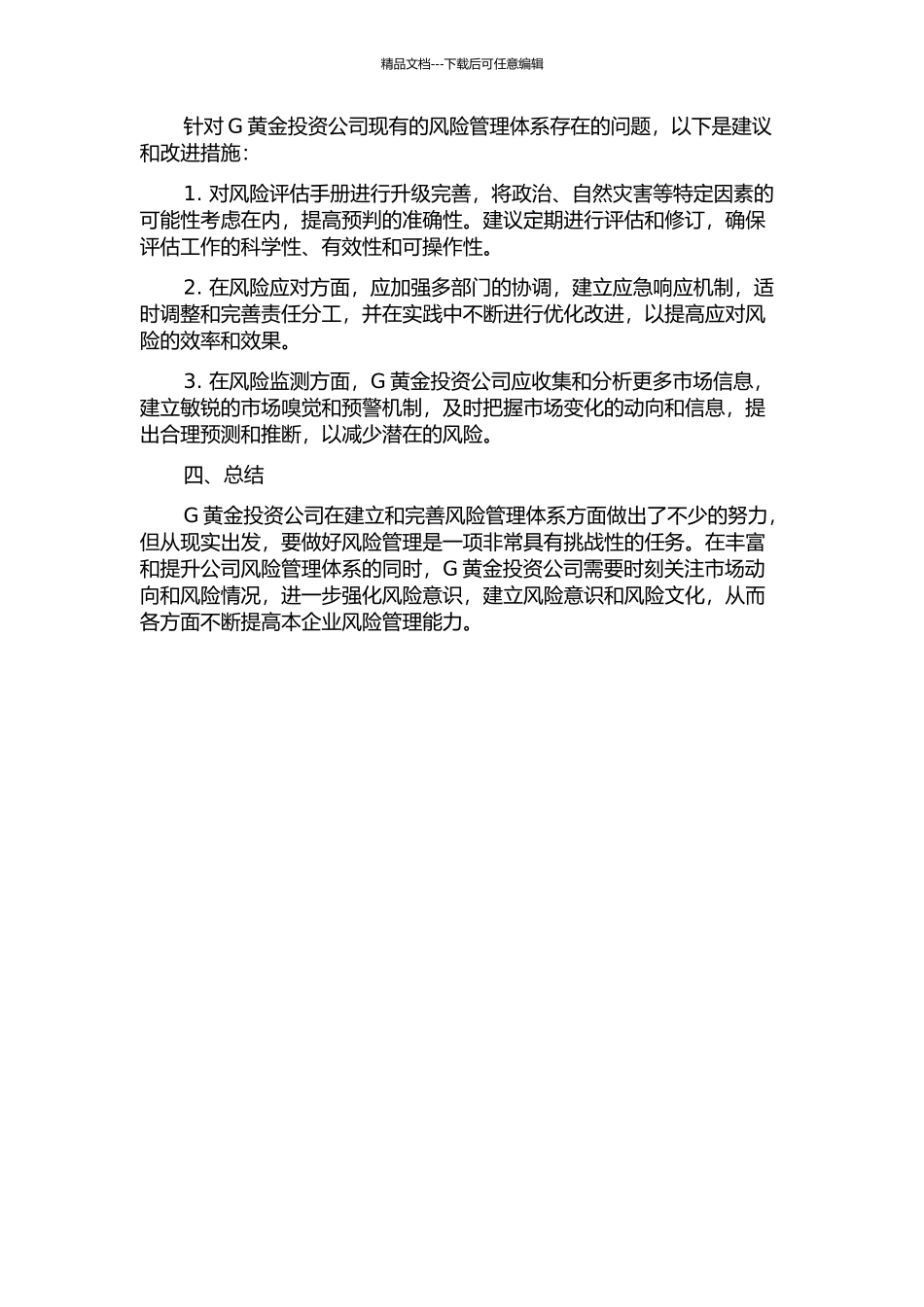 精品文档---下载后可任意编辑

针对 G 黄金投资公司现有的风险管理体系存在的问题，以下是建议和改进措施：

1. 对风险评估手册进行升级完善，将政治、自然灾害等特定因素的可能性考虑在内，提高预判的准确性。建议定期进行评估和修订，确保评估工作的科学性、有效性和可操作性。

2. 在风险应对方面，应加强多部门的协调，建立应急响应机制，适时调整和完善责任分工，并在实践中不断进行优化改进，以提高应对风险的效率和效果。

3. 在风险监测方面，G 黄金投资公司应收集和分析更多市场信息，建立敏锐的市场嗅觉和预警机制，及时把握市场变化的动向和信息，提出合理预测和推断，以减少潜在的风险。

四、总结

G 黄金投资公司在建立和完善风险管理体系方面做出了不少的努力，但从现实出发，要做好风险管理是一项非常具有挑战性的任务。在丰富和提升公司风险管理体系的同时，G 黄金投资公司需要时刻关注市场动向和风险情况，进一步强化风险意识，建立风险意识和风险文化，从而各方面不断提高本企业风险管理能力。